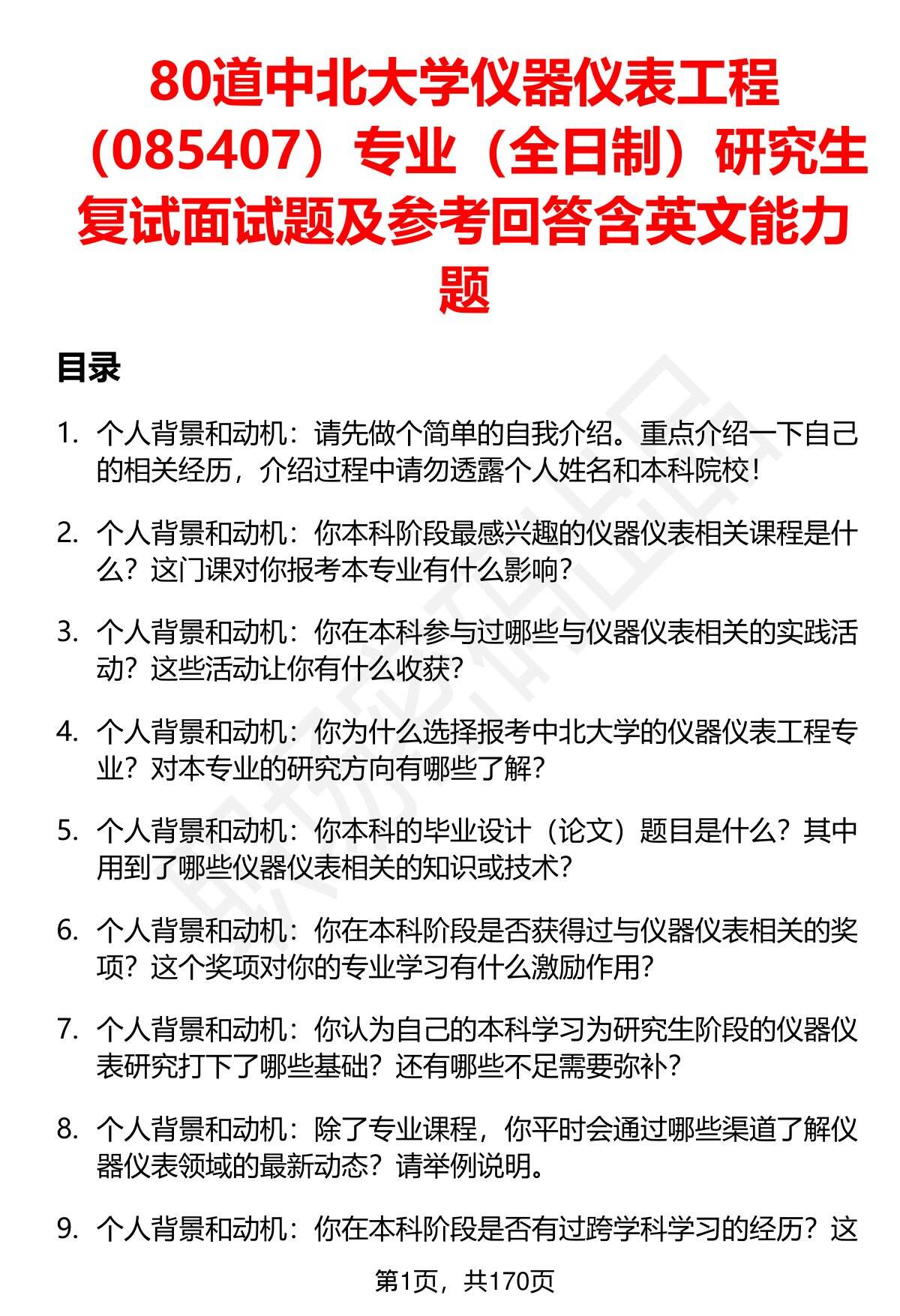 80道中北大学仪器仪表工程（085407）专业（全日制）研究生复试面试题及参考回答含英文能力题

目录

1. 个人背景和动机：请先做个简单的自我介绍。重点介绍一下自己的相关经历，介绍过程中请勿透露个人姓名和本科院校！

2. 个人背景和动机：你本科阶段最感兴趣的仪器仪表相关课程是什么？这门课对你报考本专业有什么影响？

3. 个人背景和动机：你在本科参与过哪些与仪器仪表相关的实践活动？这些活动让你有什么收获？

4. 个人背景和动机：你为什么选择报考中北大学的仪器仪表工程专业？对本专业的研究方向有哪些了解？

5. 个人背景和动机：你本科的毕业设计（论文）题目是什么？其中用到了哪些仪器仪表相关的知识或技术？

6. 个人背景和动机：你在本科阶段是否获得过与仪器仪表相关的奖项？这个奖项对你的专业学习有什么激励作用？

7. 个人背景和动机：你认为自己的本科学习为研究生阶段的仪器仪表研究打下了哪些基础？还有哪些不足需要弥补？

8. 个人背景和动机：除了专业课程，你平时会通过哪些渠道了解仪器仪表领域的最新动态？请举例说明。

9. 个人背景和动机：你在本科阶段是否有过跨学科学习的经历？这

第1页，共170页